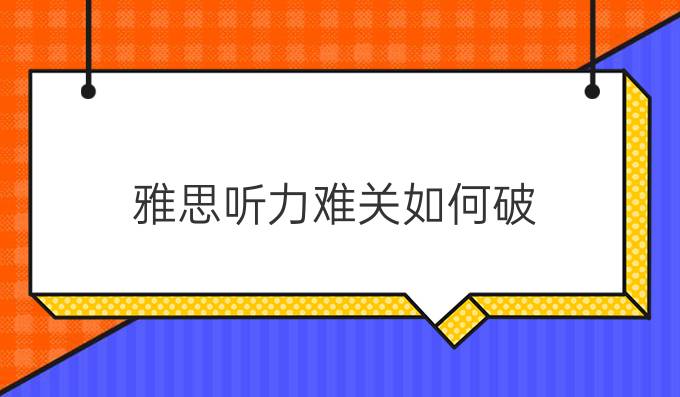 雅思听力难关如何破